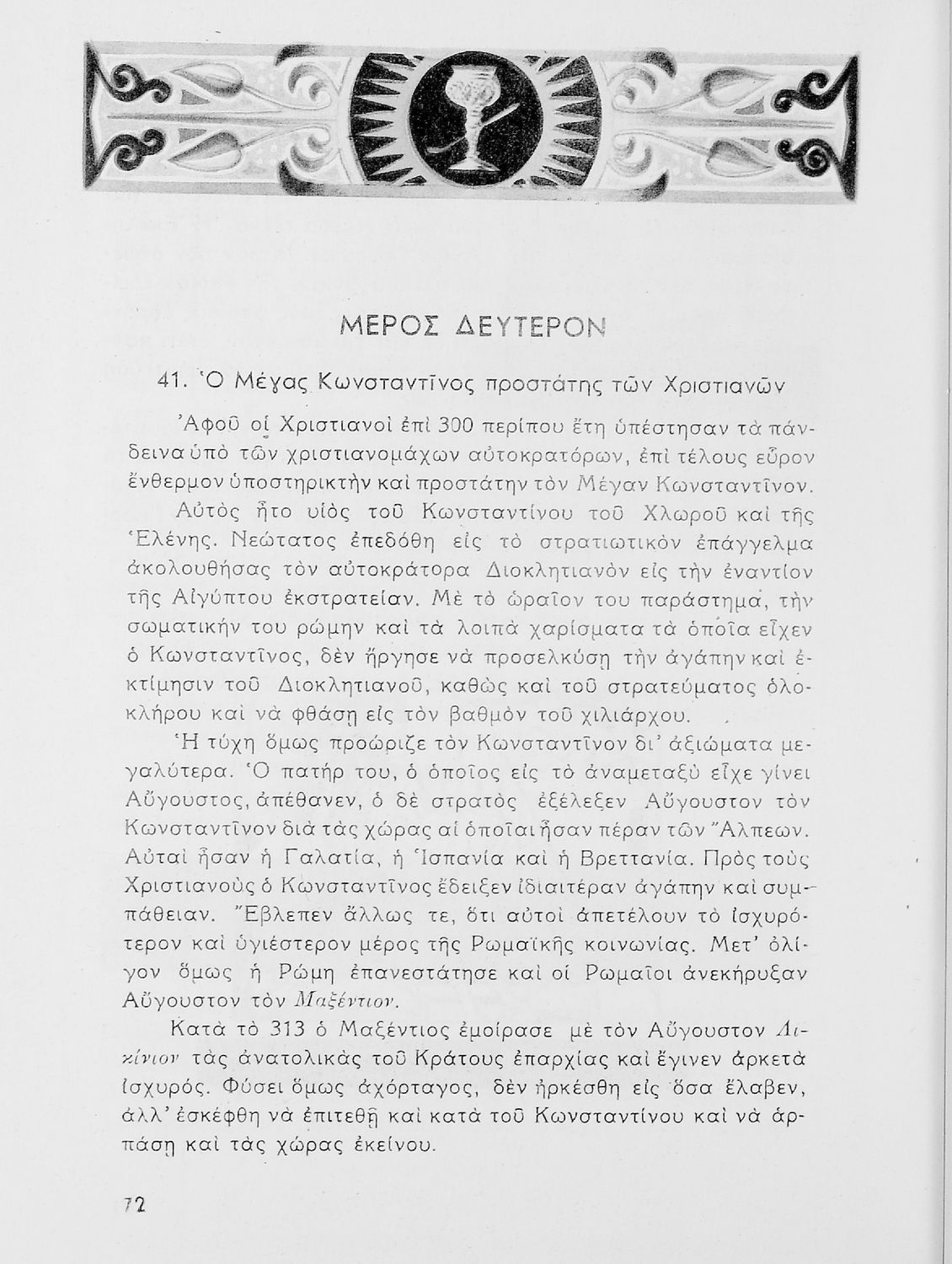 ΜΕΡΟΣ ΔΕΥΤΕΡΟΝ

41. Ὁ Μέγας Κωνσταντῖνος προστάτης τῶν Χριστιανῶν

Ἀφοῦ οἱ Χριστιανοὶ ἐπὶ 300 περίπου ἔτη ὑπέστησαν τὰ πάνδεινα ὑπὸ τῶν χριστιανομάχων αὐτοκρατόρων, ἐπὶ τέλους εὗρον ἔνθερμον ὑποστηρικτὴν καὶ προστάτην τὸν Μέγαν Κωνσταντῖνον.

Αὐτὸς ἦτο υἱὸς τοῦ Κωνσταντίνου τοῦ Χλωροῦ καὶ τῆς Ἑλένης. Νεώτατος ἐπεδόθη εἰς τὸ στρατιωτικὸν ἐπάγγελμα ἀκολουθήσας τὸν αὐτοκράτορα Διοκλητιανὸν εἰς τὴν ἐναντίον τῆς Αἰγύπτου ἐκστρατείαν. Μὲ τὸ ὡραῖον του παράστημα, τὴν σωματικήν του ρώμην καὶ τὰ λοιπὰ χαρίσματα τὰ ὁποῖα εἶχεν ὁ Κωνσταντῖνος, δὲν ἤργησε νὰ προσελκύσῃ τὴν ἀγάπην καὶ ἐκτίμησιν τοῦ Διοκλητιανοῦ, καθὼς καὶ τοῦ στρατεύματος ὁλοκλήρου καὶ νὰ φθάσῃ εἰς τὸν βαθμὸν τοῦ χιλιάρχου.

Ἡ τύχη ὅμως προώριζε τὸν Κωνσταντῖνον δι' ἀξιώματα μεγαλύτερα. Ὁ πατήρ του, ὁ ὁποῖος εἰς τὸ ἀναμεταξὺ εἶχε γίνει Αὔγουστος, ἀπέθανεν, ὁ δὲ στρατὸς ἐξέλεξεν Αὔγουστον τὸν Κωνσταντῖνον διὰ τὰς χώρας αἱ ὁποῖαι ἦσαν πέραν τῶν Ἄλπεων. Αὐταὶ ἦσαν ἡ Γαλατία, ἡ Ἱσπανία καὶ ἡ Βρεττανία. Πρὸς τοὺς Χριστιανοὺς ὁ Κωνσταντῖνος ἔδειξεν ἰδιαιτέραν ἀγάπην καὶ συμπάθειαν. Ἔβλεπεν ἄλλως τε, ὅτι αὐτοὶ ἀπετέλουν τὸ ἰσχυρότερον καὶ ὑγιέστερον μέρος τῆς Ρωμαϊκῆς κοινωνίας. Μετ' ὀλίγον ὅμως ἡ Ρώμη ἐπανεστάτησε καὶ οἱ Ρωμαῖοι ἀνεκήρυξαν Αὔγουστον τὸν Μαξέντιον.

Κατὰ τὸ 313 ὁ Μαξέντιος ἐμοίρασε μὲ τὸν Αὔγουστον Λικίνιον τὰς ἀνατολικὰς τοῦ Κράτους ἐπαρχίας καὶ ἔγινεν ἀρκετὰ ἰσχυρός. Φύσει ὅμως ἀχόρταγος, δὲν ἠρκέσθη εἰς ὅσα ἔλαβεν, ἀλλ' ἐσκέφθη νὰ ἐπιτεθῇ καὶ κατὰ τοῦ Κωνσταντίνου καὶ νὰ ἁρπάσῃ καὶ τὰς χώρας ἐκείνου.

72